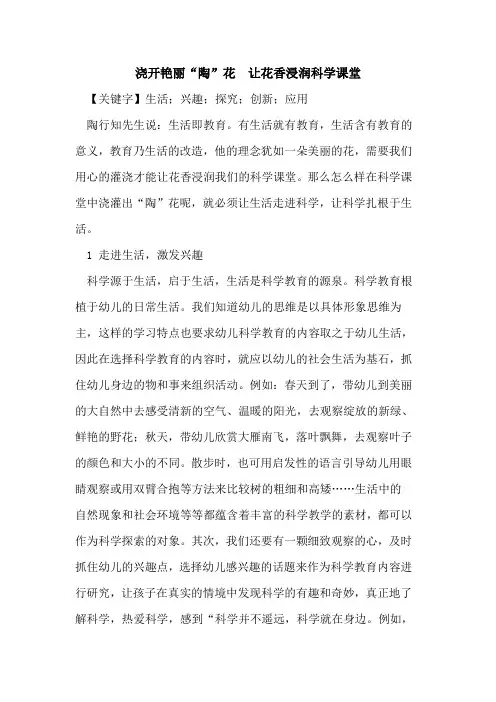 浇开艳丽“陶”花　让花香浸润科学课堂

【关键字】生活；兴趣；探究；创新；应用

陶行知先生说：生活即教育。有生活就有教育，生活含有教育的意义，教育乃生活的改造，他的理念犹如一朵美丽的花，需要我们用心的灌浇才能让花香浸润我们的科学课堂。那么怎么样在科学课堂中浇灌出“陶”花呢，就必须让生活走进科学，让科学扎根于生活。

1 走进生活，激发兴趣

科学源于生活，启于生活，生活是科学教育的源泉。科学教育根植于幼儿的日常生活。我们知道幼儿的思维是以具体形象思维为主，这样的学习特点也要求幼儿科学教育的内容取之于幼儿生活，因此在选择科学教育的内容时，就应以幼儿的社会生活为基石，抓住幼儿身边的物和事来组织活动。例如：春天到了，带幼儿到美丽的大自然中去感受清新的空气、温暖的阳光，去观察绽放的新绿、鲜艳的野花；秋天，带幼儿欣赏大雁南飞，落叶飘舞，去观察叶子的颜色和大小的不同。散步时，也可用启发性的语言引导幼儿用眼睛观察或用双臂合抱等方法来比较树的粗细和高矮……生活中的自然现象和社会环境等等都蕴含着丰富的科学教学的素材，都可以作为科学探索的对象。其次，我们还要有一颗细致观察的心，及时抓住幼儿的兴趣点，选择幼儿感兴趣的话题来作为科学教育内容进行研究，让孩子在真实的情境中发现科学的有趣和奇妙，真正地了解科学，热爱科学，感到“科学并不遥远，科学就在身边。例如，